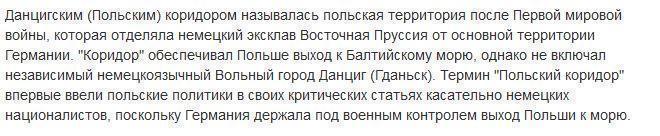 Данцигским (Польским) коридором называлась польская территория после Первой мировой войны, которая отделяла немецкий эксклав Восточная Пруссия от основной территории Германии. "Коридор" обеспечивал Польше выход к Балтийскому морю, однако не включал независимый немецкоязычный Вольный город Данциг (Гданьск). Термин "Польский коридор" впервые ввели польские политики в своих критических статьях касательно немецких националистов, поскольку Германия держала под военным контролем выход Польши к морю.